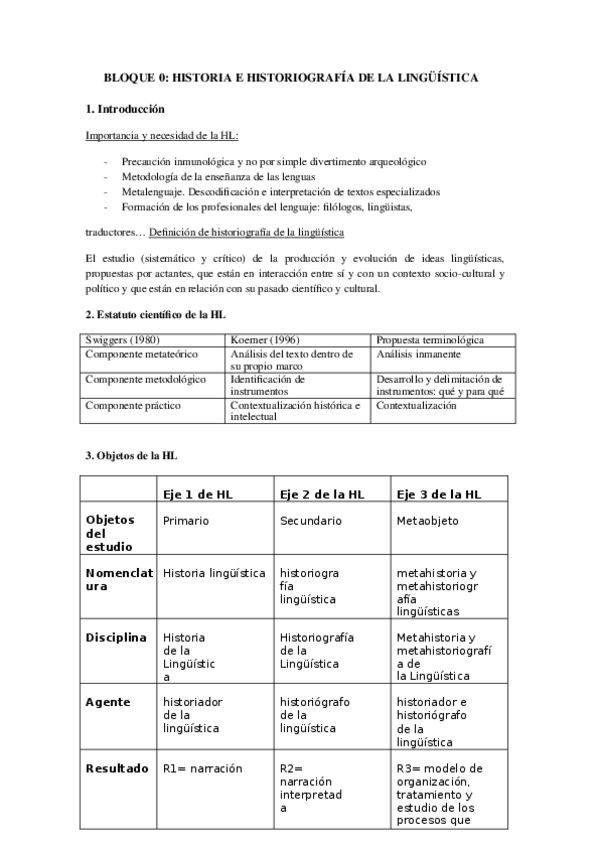 BLOQUE 0: HISTORIA E HISTORIOGRAFÍA DE LA LINGÜÍSTICA

1. Introducción

Importancia y necesidad de la HL:

- Precaución inmunológica y no por simple divertimento arqueológico
- Metodología de la enseñanza de las lenguas
- Metalenguaje. Descodificación e interpretación de textos especializados
- Formación de los profesionales del lenguaje: filólogos, lingüistas,

traductores… Definición de historiografía de la lingüística

El estudio (sistemático y crítico) de la producción y evolución de ideas lingüísticas, propuestas por actantes, que están en interacción entre sí y con un contexto socio-cultural y político y que están en relación con su pasado científico y cultural.

2. Estatuto científico de la HL

| Swiggers (1980) | Koerner (1996) | Propuesta terminológica |
|---|---|---|
| Componente metateórico | Análisis del texto dentro de su propio marco | Análisis inmanente |
| Componente metodológico | Identificación de instrumentos | Desarrollo y delimitación de instrumentos: qué y para qué |
| Componente práctico | Contextualización histórica e intelectual | Contextualización |

3. Objetos de la HL

| | Eje 1 de HL | Eje 2 de la HL | Eje 3 de la HL |
|---|---|---|---|
| Objetos del estudio | Primario | Secundario | Metaobjeto |
| Nomenclatura | Historia lingüística | historiografía lingüística | metahistoria y metahistoriografía lingüísticas |
| Disciplina | Historia de la Lingüística | Historiografía de la Lingüística | Metahistoria y metahistoriografía de la Lingüística |
| Agente | historiador de la lingüística | historiógrafo de la lingüística | historiador e historiógrafo de la lingüística |
| Resultado | R1= narración | R2= narración interpretada | R3= modelo de organización, tratamiento y estudio de los procesos que |